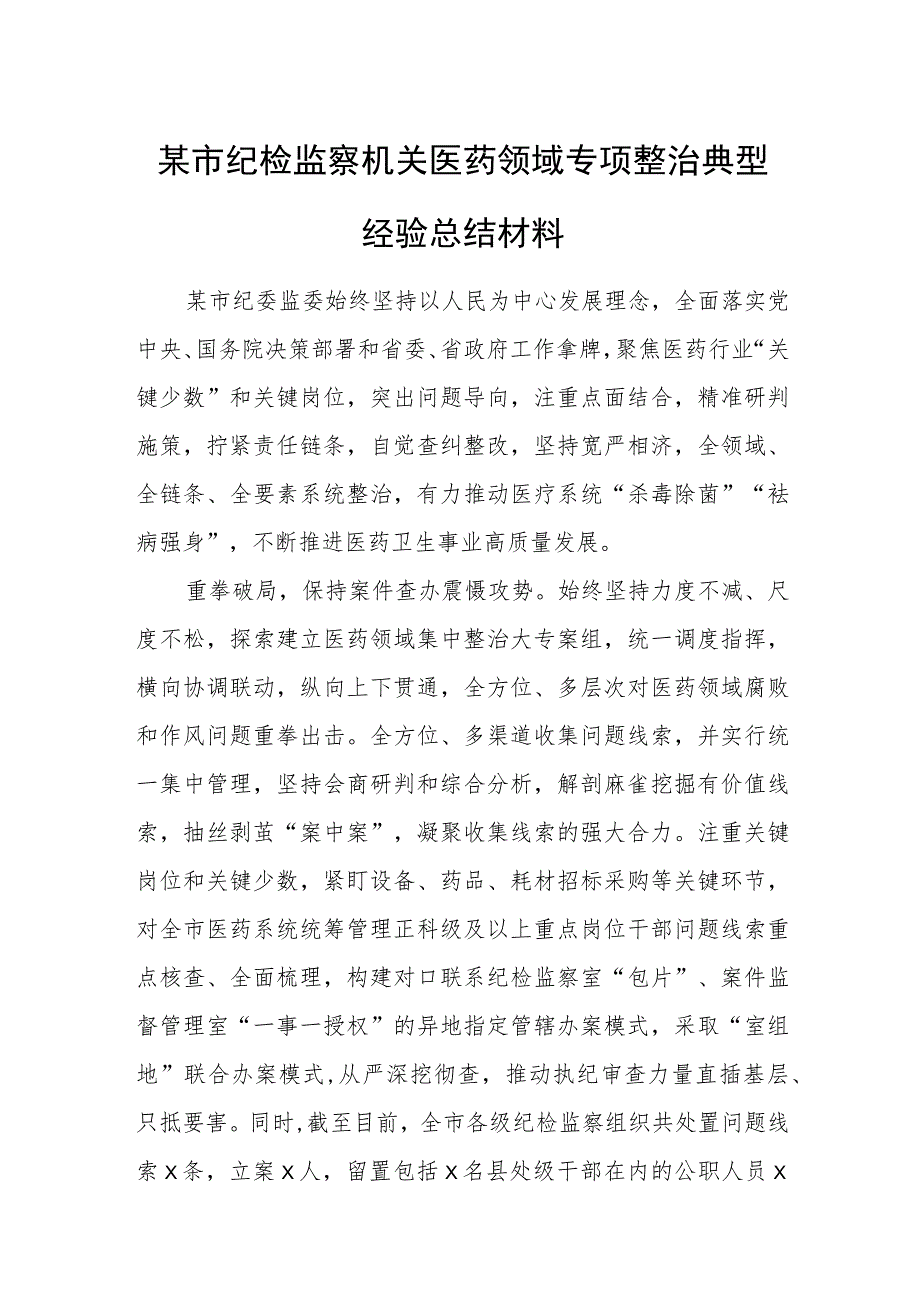 某市纪检监察机关医药领域专项整治典型经验总结材料

某市纪委监委始终坚持以人民为中心发展理念，全面落实党中央、国务院决策部署和省委、省政府工作拿牌，聚焦医药行业“关键少数”和关键岗位，突出问题导向，注重点面结合，精准研判施策，拧紧责任链条，自觉查纠整改，坚持宽严相济，全领域、全链条、全要素系统整治，有力推动医疗系统“杀毒除菌”“祛病强身”，不断推进医药卫生事业高质量发展。

重拳破局，保持案件查办震慑攻势。始终坚持力度不减、尺度不松，探索建立医药领域集中整治大专案组，统一调度指挥，横向协调联动，纵向上下贯通，全方位、多层次对医药领域腐败和作风问题重拳出击。全方位、多渠道收集问题线索，并实行统一集中管理，坚持会商研判和综合分析，解剖麻雀挖掘有价值线索，抽丝剥茧“案中案”，凝聚收集线索的强大合力。注重关键岗位和关键少数，紧盯设备、药品、耗材招标采购等关键环节，对全市医药系统统筹管理正科级及以上重点岗位干部问题线索重点核查、全面梳理，构建对口联系纪检监察室“包片”、案件监督管理室“一事一授权”的异地指定管辖办案模式，采取“室组地”联合办案模式，从严深挖彻查，推动执纪审查力量直插基层、只抵要害。同时，截至目前，全市各级纪检监察组织共处置问题线索X条，立案X人，留置包括X名县处级干部在内的公职人员X